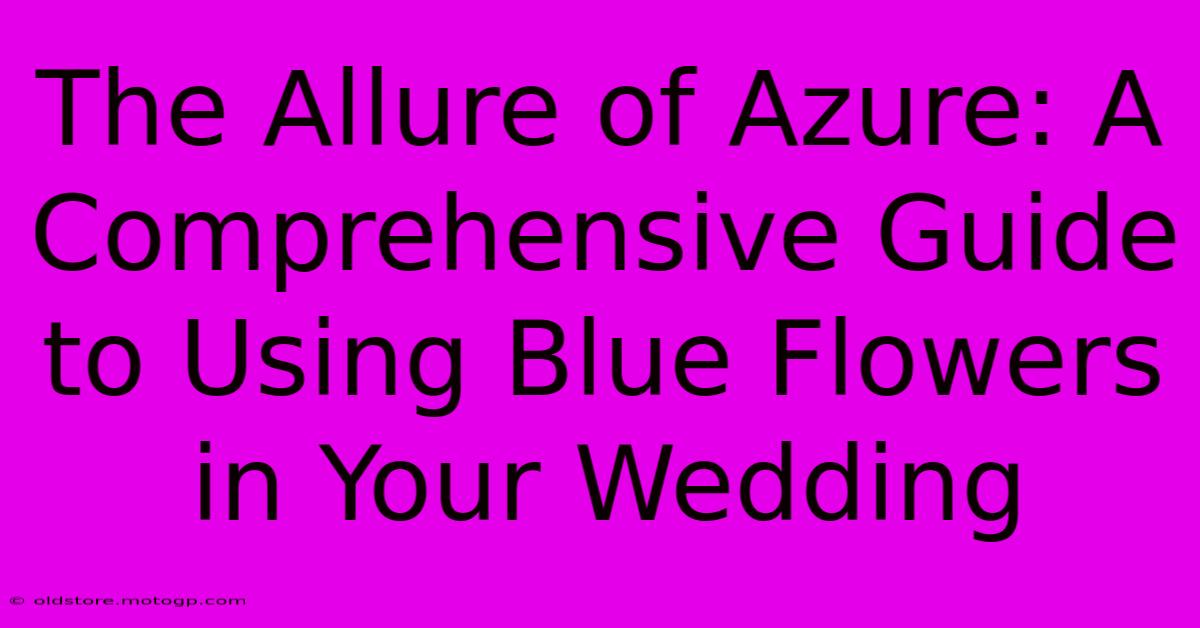 The Allure of Azure: A Comprehensive Guide to Using Blue Flowers in Your Wedding

© oldstore.motogp.com